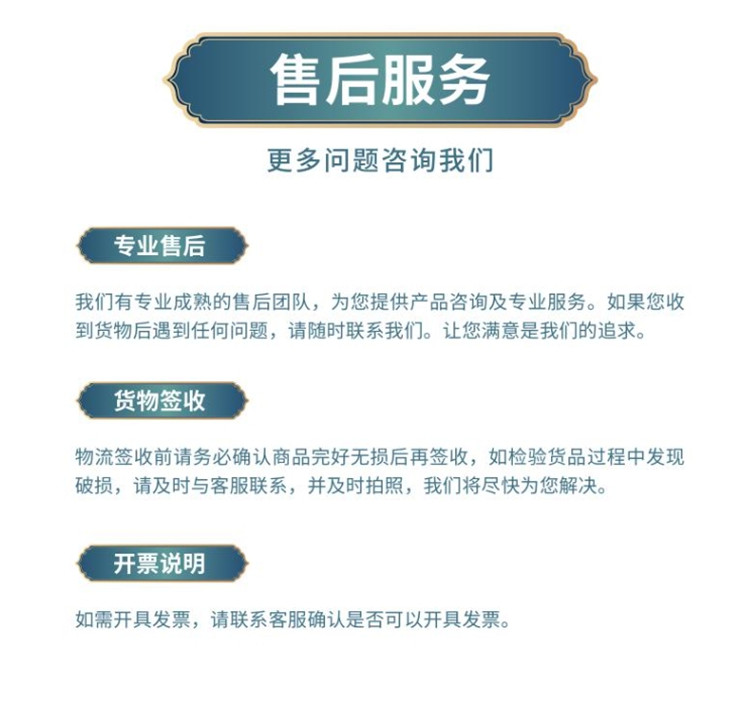 售后服务

更多问题咨询我们

专业售后

我们有专业成熟的售后团队，为您提供产品咨询及专业服务。如果您收到货物后遇到任何问题，请随时联系我们。让您满意是我们的追求。

货物签收

物流签收前请务必确认商品完好无损后再签收，如检验货品过程中发现破损，请及时与客服联系，并及时拍照，我们将尽快为您解决。

开票说明

如需开具发票，请联系客服确认是否可以开具发票。